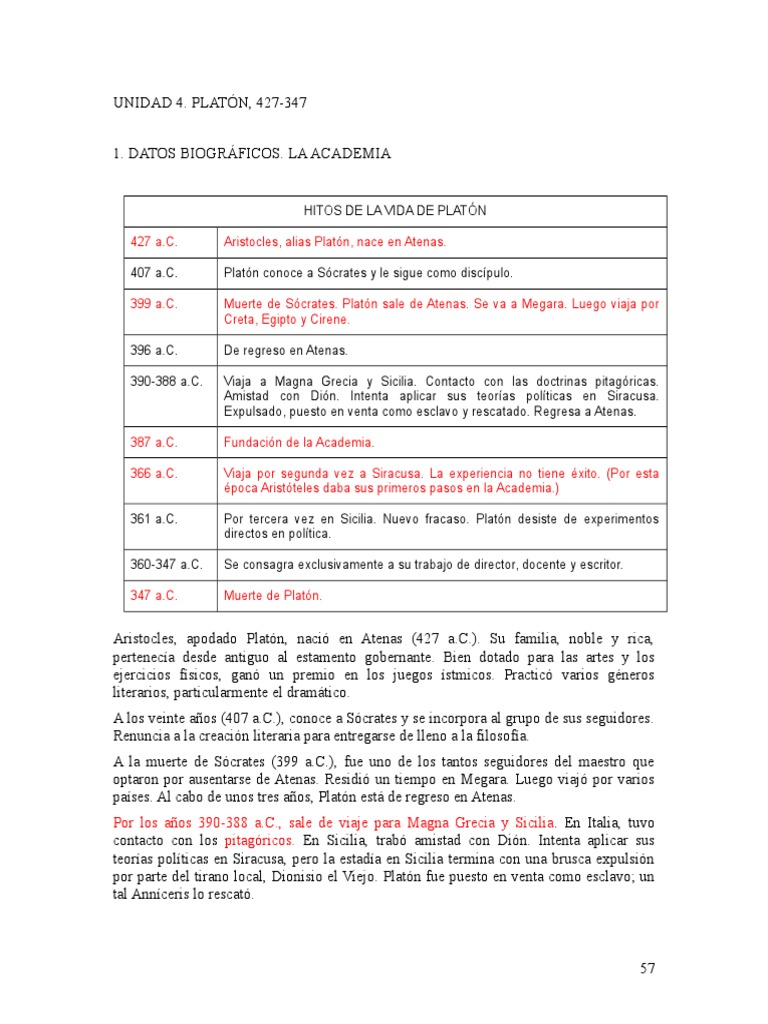 UNIDAD 4. PLATÓN, 427-347

1. DATOS BIOGRÁFICOS. LA ACADEMIA

| HITOS DE LA VIDA DE PLATÓN | |
|---|---|
| 427 a.C. | Aristocles, alias Platón, nace en Atenas. |
| 407 a.C. | Platón conoce a Sócrates y le sigue como discípulo. |
| 399 a.C. | Muerte de Sócrates. Platón sale de Atenas. Se va a Megara. Luego viaja por Creta, Egipto y Cirene. |
| 396 a.C. | De regreso en Atenas. |
| 390-388 a.C. | Viaja a Magna Grecia y Sicilia. Contacto con las doctrinas pitagóricas. Amistad con Dión. Intenta aplicar sus teorías políticas en Siracusa. Expulsado, puesto en venta como esclavo y rescatado. Regresa a Atenas. |
| 387 a.C. | Fundación de la Academia. |
| 366 a.C. | Viaja por segunda vez a Siracusa. La experiencia no tiene éxito. (Por esta época Aristóteles daba sus primeros pasos en la Academia.) |
| 361 a.C. | Por tercera vez en Sicilia. Nuevo fracaso. Platón desiste de experimentos directos en política. |
| 360-347 a.C. | Se consagra exclusivamente a su trabajo de director, docente y escritor. |
| 347 a.C. | Muerte de Platón. |

Aristocles, apodado Platón, nació en Atenas (427 a.C.). Su familia, noble y rica, pertenecía desde antiguo al estamento gobernante. Bien dotado para las artes y los ejercicios físicos, ganó un premio en los juegos ístmicos. Practicó varios géneros literarios, particularmente el dramático.

A los veinte años (407 a.C.), conoce a Sócrates y se incorpora al grupo de sus seguidores. Renuncia a la creación literaria para entregarse de lleno a la filosofía.

A la muerte de Sócrates (399 a.C.), fue uno de los tantos seguidores del maestro que optaron por ausentarse de Atenas. Residió un tiempo en Megara. Luego viajó por varios países. Al cabo de unos tres años, Platón está de regreso en Atenas.

Por los años 390-388 a.C., sale de viaje para Magna Grecia y Sicilia. En Italia, tuvo contacto con los pitagóricos. En Sicilia, trabó amistad con Dión. Intenta aplicar sus teorías políticas en Siracusa, pero la estadía en Sicilia termina con una brusca expulsión por parte del tirano local, Dionisio el Viejo. Platón fue puesto en venta como esclavo; un tal Anníceris lo rescató.

57